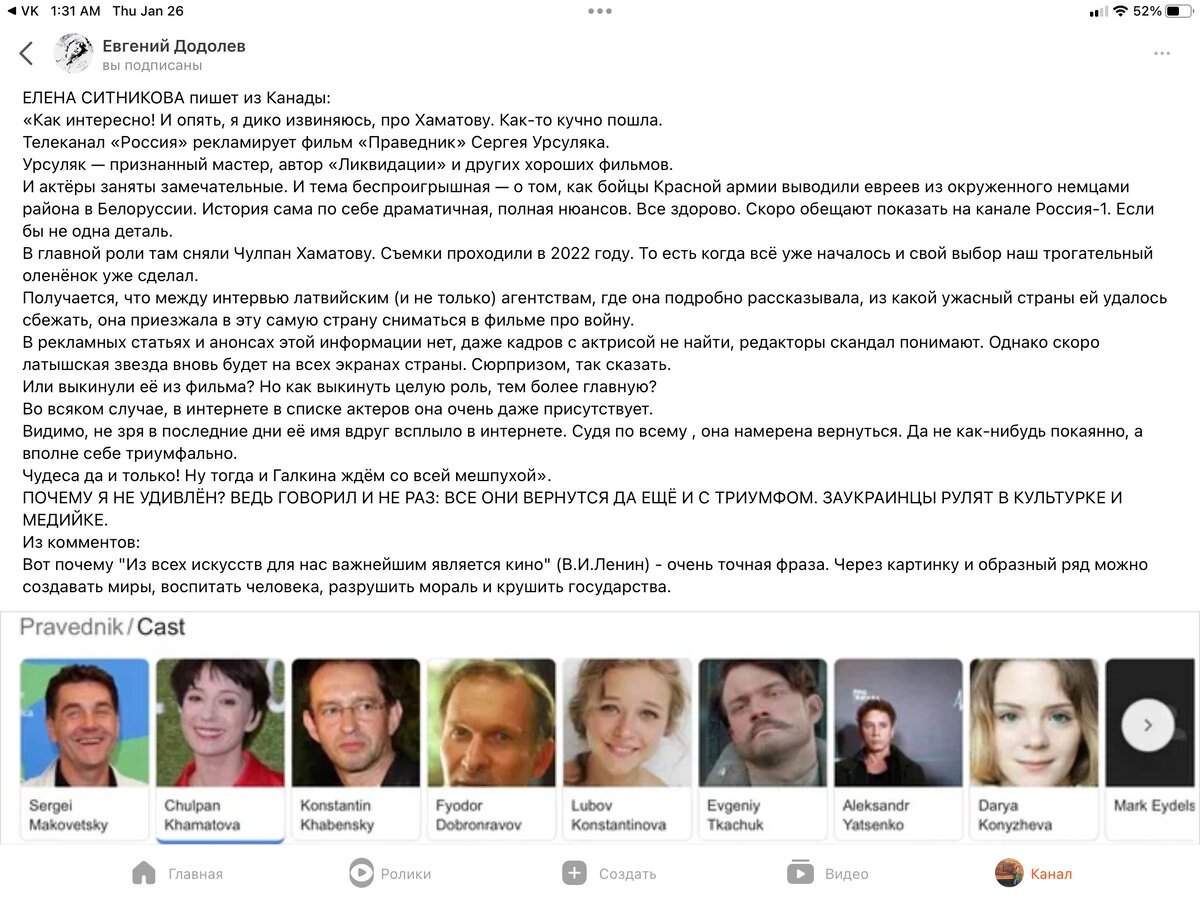 ◀ VK 1:31 AM Thu Jan 26
52%

Евгений Додолев
вы подписаны

ЕЛЕНА СИТНИКОВА пишет из Канады:
«Как интересно! И опять, я дико извиняюсь, про Хаматову. Как-то кучно пошла.
Телеканал «Россия» рекламирует фильм «Праведник» Сергея Урсуляка.
Урсуляк — признанный мастер, автор «Ликвидации» и других хороших фильмов.
И актёры заняты замечательные. И тема беспроигрышная — о том, как бойцы Красной армии выводили евреев из окруженного немцами района в Белоруссии. История сама по себе драматичная, полная нюансов. Все здорово. Скоро обещают показать на канале Россия-1. Если бы не одна деталь.
В главной роли там сняли Чулпан Хаматову. Съемки проходили в 2022 году. То есть когда всё уже началось и свой выбор наш трогательный оленёнок уже сделал.
Получается, что между интервью латвийским (и не только) агентствам, где она подробно рассказывала, из какой ужасный страны ей удалось сбежать, она приезжала в эту самую страну сниматься в фильме про войну.
В рекламных статьях и анонсах этой информации нет, даже кадров с актрисой не найти, редакторы скандал понимают. Однако скоро латышская звезда вновь будет на всех экранах страны. Сюрпризом, так сказать.
Или выкинули её из фильма? Но как выкинуть целую роль, тем более главную?
Во всяком случае, в интернете в списке актеров она очень даже присутствует.
Видимо, не зря в последние дни её имя вдруг всплыло в интернете. Судя по всему , она намерена вернуться. Да не как-нибудь покаянно, а вполне себе триумфально.
Чудеса да и только! Ну тогда и Галкина ждём со всей мешпухой».
ПОЧЕМУ Я НЕ УДИВЛЁН? ВЕДЬ ГОВОРИЛ И НЕ РАЗ: ВСЕ ОНИ ВЕРНУТСЯ ДА ЕЩЁ И С ТРИУМФОМ. ЗАУКРАИНЦЫ РУЛЯТ В КУЛЬТУРКЕ И МЕДИЙКЕ.
Из комментов:
Вот почему "Из всех искусств для нас важнейшим является кино" (В.И.Ленин) - очень точная фраза. Через картинку и образный ряд можно создавать миры, воспитать человека, разрушить мораль и крушить государства.

Pravednik / Cast
Sergei Makovetsky
Chulpan Khamatova
Konstantin Khabensky
Fyodor Dobronravov
Lubov Konstantinova
Evgeniy Tkachuk
Aleksandr Yatsenko
Darya Konyzheva
Mark Eydels

Главная
Ролики
Создать
Видео
Канал